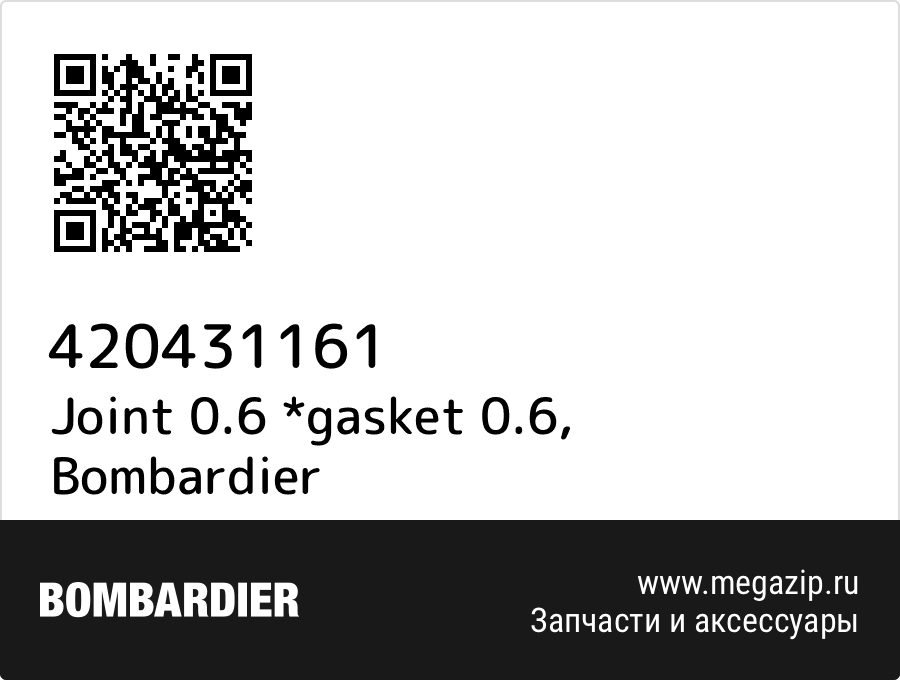 420431161
Joint 0.6 *gasket 0.6, Bombardier

BOMBARDIER

www.megazip.ru
Запчасти и аксессуары